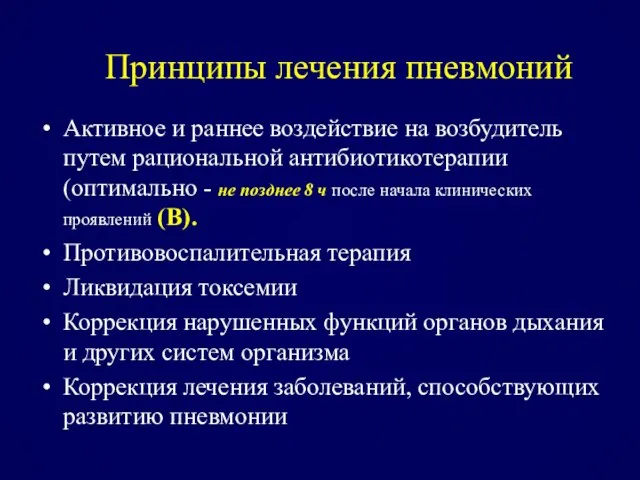 Принципы лечения пневмоний

• Активное и раннее воздействие на возбудитель путем рациональной антибиотикотерапии (оптимально - не позднее 8 ч после начала клинических проявлений (В).
• Противовоспалительная терапия
• Ликвидация токсемии
• Коррекция нарушенных функций органов дыхания и других систем организма
• Коррекция лечения заболеваний, способствующих развитию пневмонии